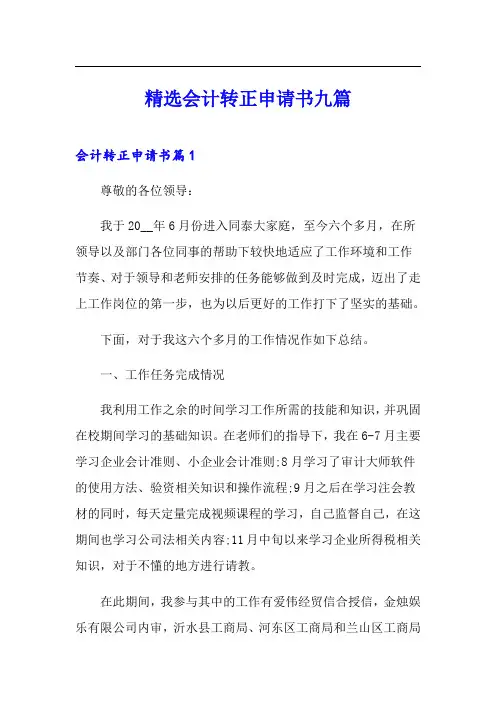 精选会计转正申请书九篇

会计转正申请书篇1

尊敬的各位领导:

我于20__年6月份进入同泰大家庭，至今六个多月，在所领导以及部门各位同事的帮助下较快地适应了工作环境和工作节奏、对于领导和老师安排的任务能够做到及时完成，迈出了走上工作岗位的第一步，也为以后更好的工作打下了坚实的基础。

下面，对于我这六个多月的工作情况作如下总结。

一、工作任务完成情况

我利用工作之余的时间学习工作所需的技能和知识，并巩固在校期间学习的基础知识。在老师们的指导下，我在6-7月主要学习企业会计准则、小企业会计准则;8月学习了审计大师软件的使用方法、验资相关知识和操作流程;9月之后在学习注会教材的同时，每天定量完成视频课程的学习，自己监督自己，在这期间也学习公司法相关内容;11月中旬以来学习企业所得税相关知识，对于不懂的地方进行请教。

在此期间，我参与其中的工作有爱伟经贸信合授信，金烛娱乐有限公司内审，沂水县工商局、河东区工商局和兰山区工商局